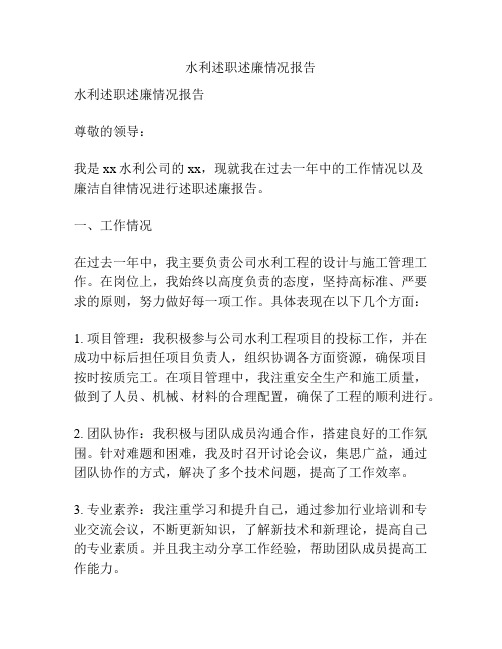 水利述职述廉情况报告

水利述职述廉情况报告

尊敬的领导：

我是xx水利公司的xx，现就我在过去一年中的工作情况以及廉洁自律情况进行述职述廉报告。

一、工作情况

在过去一年中，我主要负责公司水利工程的设计与施工管理工作。在岗位上，我始终以高度负责的态度，坚持高标准、严要求的原则，努力做好每一项工作。具体表现在以下几个方面：

1. 项目管理：我积极参与公司水利工程项目的投标工作，并在成功中标后担任项目负责人，组织协调各方面资源，确保项目按时按质完工。在项目管理中，我注重安全生产和施工质量，做到了人员、机械、材料的合理配置，确保了工程的顺利进行。

2. 团队协作：我积极与团队成员沟通合作，搭建良好的工作氛围。针对难题和困难，我及时召开讨论会议，集思广益，通过团队协作的方式，解决了多个技术问题，提高了工作效率。

3. 专业素养：我注重学习和提升自己，通过参加行业培训和专业交流会议，不断更新知识，了解新技术和新理论，提高自己的专业素质。并且我主动分享工作经验，帮助团队成员提高工作能力。